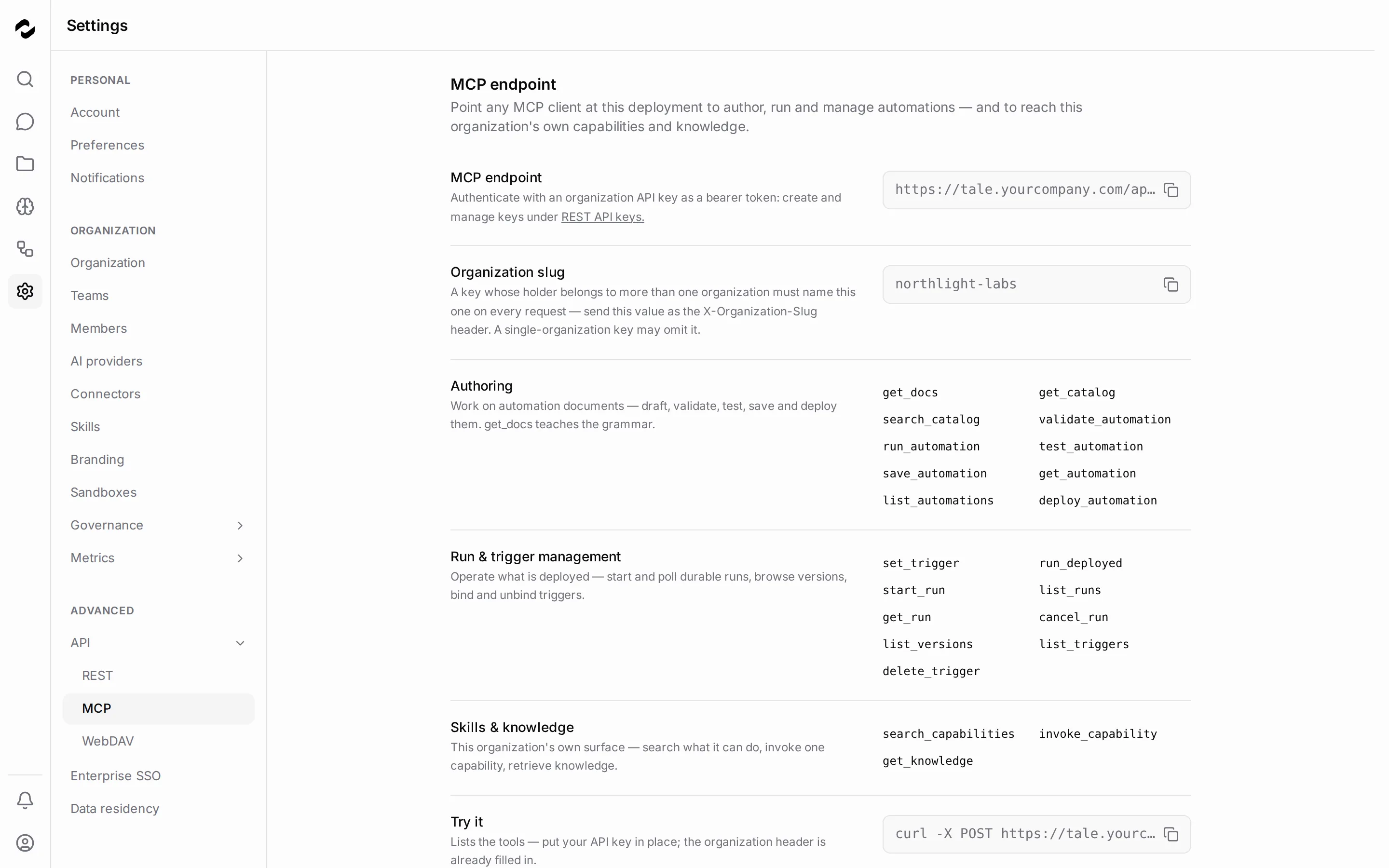 Settings

PERSONAL
Account
Preferences
Notifications

ORGANIZATION
Organization
Teams
Members
AI providers
Connectors
Skills
Branding
Sandboxes
Governance
Metrics

ADVANCED
API
REST
MCP
WebDAV
Enterprise SSO
Data residency

MCP endpoint
Point any MCP client at this deployment to author, run and manage automations — and to reach this organization's own capabilities and knowledge.

MCP endpoint
Authenticate with an organization API key as a bearer token: create and manage keys under REST API keys.
https://tale.yourcompany.com/ap…

Organization slug
A key whose holder belongs to more than one organization must name this one on every request — send this value as the X-Organization-Slug header. A single-organization key may omit it.
northlight-labs

Authoring
Work on automation documents — draft, validate, test, save and deploy them. get_docs teaches the grammar.
get_docs
get_catalog
search_catalog
validate_automation
run_automation
test_automation
save_automation
get_automation
list_automations
deploy_automation

Run & trigger management
Operate what is deployed — start and poll durable runs, browse versions, bind and unbind triggers.
set_trigger
run_deployed
start_run
list_runs
get_run
cancel_run
list_versions
list_triggers
delete_trigger

Skills & knowledge
This organization's own surface — search what it can do, invoke one capability, retrieve knowledge.
search_capabilities
invoke_capability
get_knowledge

Try it
Lists the tools — put your API key in place; the organization header is already filled in.
curl -X POST https://tale.yourc…